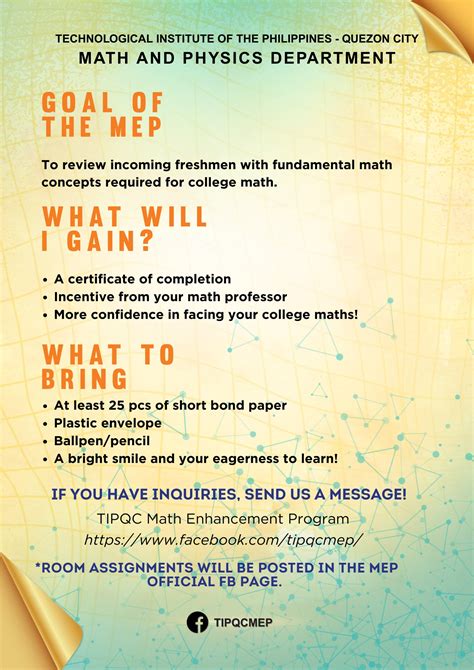 TECHNOLOGICAL INSTITUTE OF THE PHILIPPINES - QUEZON CITY
MATH AND PHYSICS DEPARTMENT

GOAL OF THE MEP

To review incoming freshmen with fundamental math concepts required for college math.

WHAT WILL I GAIN?

• A certificate of completion
• Incentive from your math professor
• More confidence in facing your college maths!

WHAT TO BRING

• At least 25 pcs of short bond paper
• Plastic envelope
• Ballpen/pencil
• A bright smile and your eagerness to learn!

IF YOU HAVE INQUIRIES, SEND US A MESSAGE!
TIPQC Math Enhancement Program
https://www.facebook.com/tipqcmep/

*ROOM ASSIGNMENTS WILL BE POSTED IN THE MEP OFFICIAL FB PAGE.

TIPQCMEP